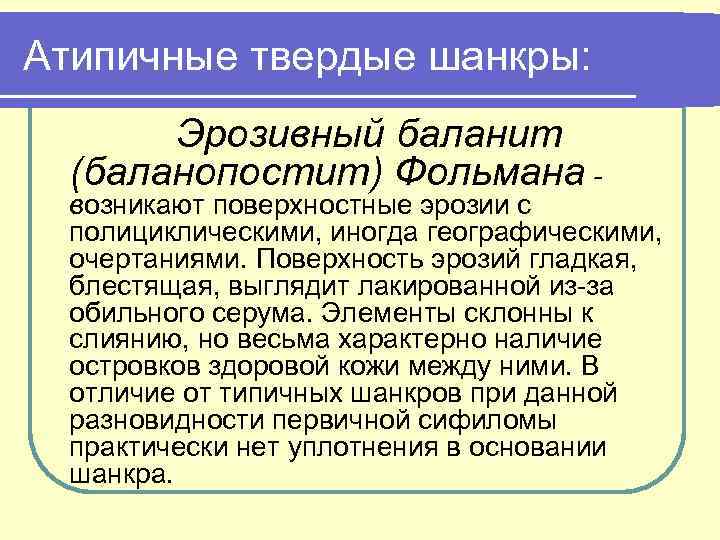 Атипичные твердые шанкры:

Эрозивный баланит (баланопостит) Фольмана - возникают поверхностные эрозии с полициклическими, иногда географическими, очертаниями. Поверхность эрозий гладкая, блестящая, выглядит лакированной из-за обильного серума. Элементы склонны к слиянию, но весьма характерно наличие островков здоровой кожи между ними. В отличие от типичных шанкров при данной разновидности первичной сифиломы практически нет уплотнения в основании шанкра.